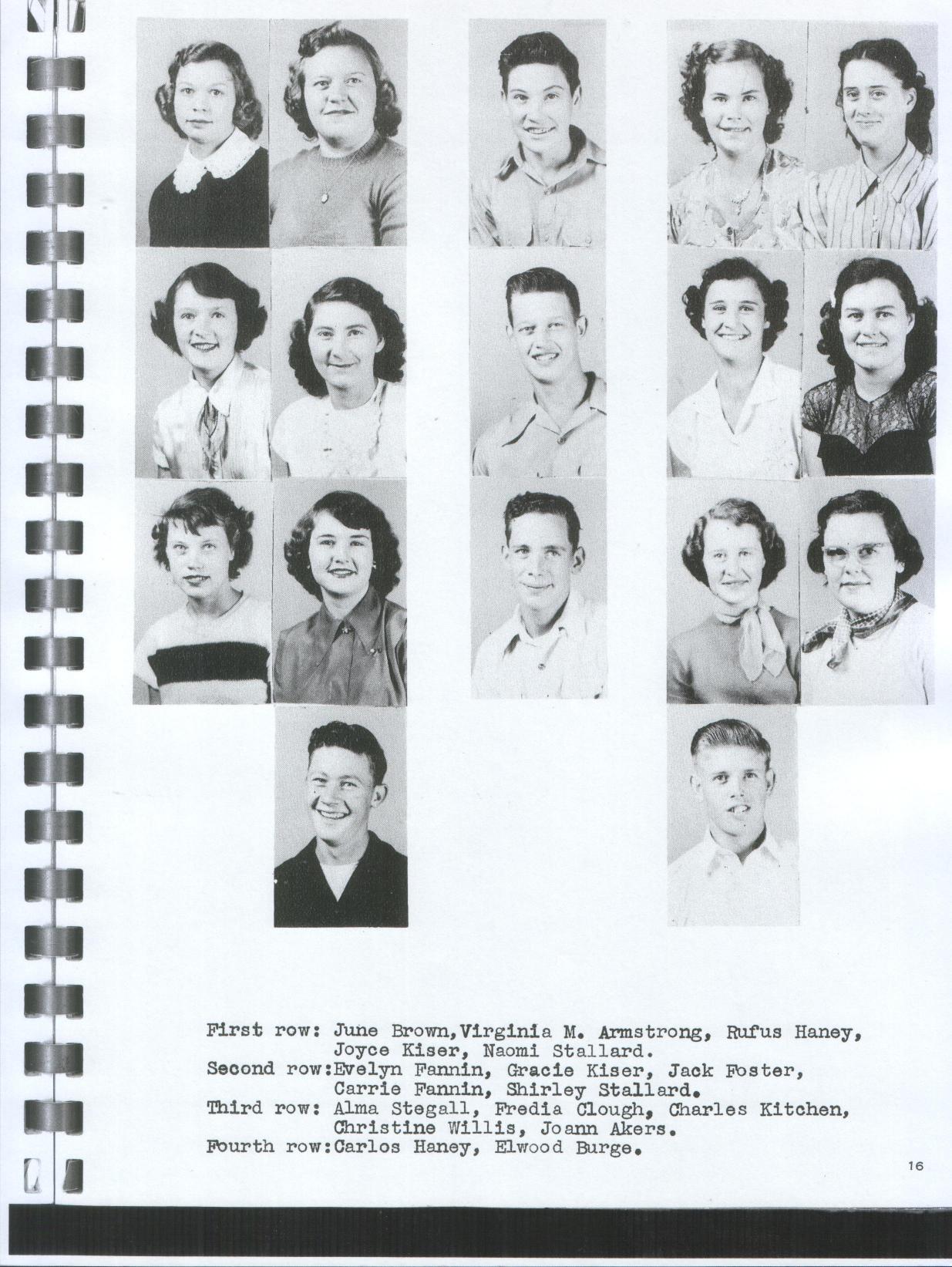 First row: June Brown,Virginia M. Armstrong, Rufus Haney, Joyce Kiser, Naomi Stallard.
Second row:Evelyn Fannin, Gracie Kiser, Jack Foster, Carrie Fannin, Shirley Stallard.
Third row: Alma Stegall, Fredia Clough, Charles Kitchen, Christine Willis, Joann Akers.
Fourth row:Carlos Haney, Elwood Burge.

16